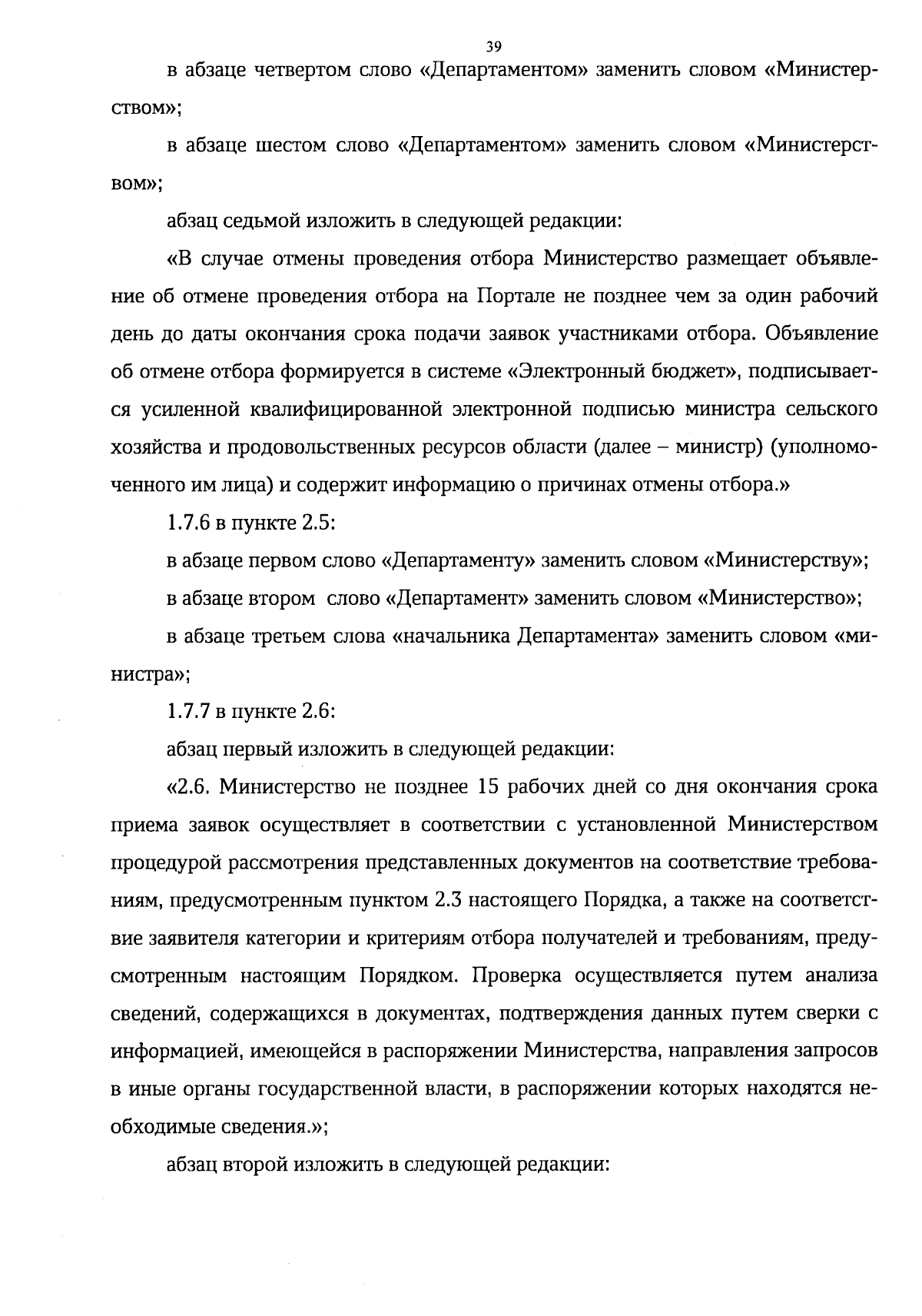 39

в абзаце четвертом слово «Департаментом» заменить словом «Министерством»;

в абзаце шестом слово «Департаментом» заменить словом «Министерством»;

абзац седьмой изложить в следующей редакции:

«В случае отмены проведения отбора Министерство размещает объявление об отмене проведения отбора на Портале не позднее чем за один рабочий день до даты окончания срока подачи заявок участниками отбора. Объявление об отмене отбора формируется в системе «Электронный бюджет», подписывается усиленной квалифицированной электронной подписью министра сельского хозяйства и продовольственных ресурсов области (далее – министр) (уполномоченного им лица) и содержит информацию о причинах отмены отбора.»

1.7.6 в пункте 2.5:

в абзаце первом слово «Департаменту» заменить словом «Министерству»;

в абзаце втором слово «Департамент» заменить словом «Министерство»;

в абзаце третьем слова «начальника Департамента» заменить словом «министра»;

1.7.7 в пункте 2.6:

абзац первый изложить в следующей редакции:

«2.6. Министерство не позднее 15 рабочих дней со дня окончания срока приема заявок осуществляет в соответствии с установленной Министерством процедурой рассмотрения представленных документов на соответствие требованиям, предусмотренным пунктом 2.3 настоящего Порядка, а также на соответствие заявителя категории и критериям отбора получателей и требованиям, предусмотренным настоящим Порядком. Проверка осуществляется путем анализа сведений, содержащихся в документах, подтверждения данных путем сверки с информацией, имеющейся в распоряжении Министерства, направления запросов в иные органы государственной власти, в распоряжении которых находятся необходимые сведения.»;

абзац второй изложить в следующей редакции: